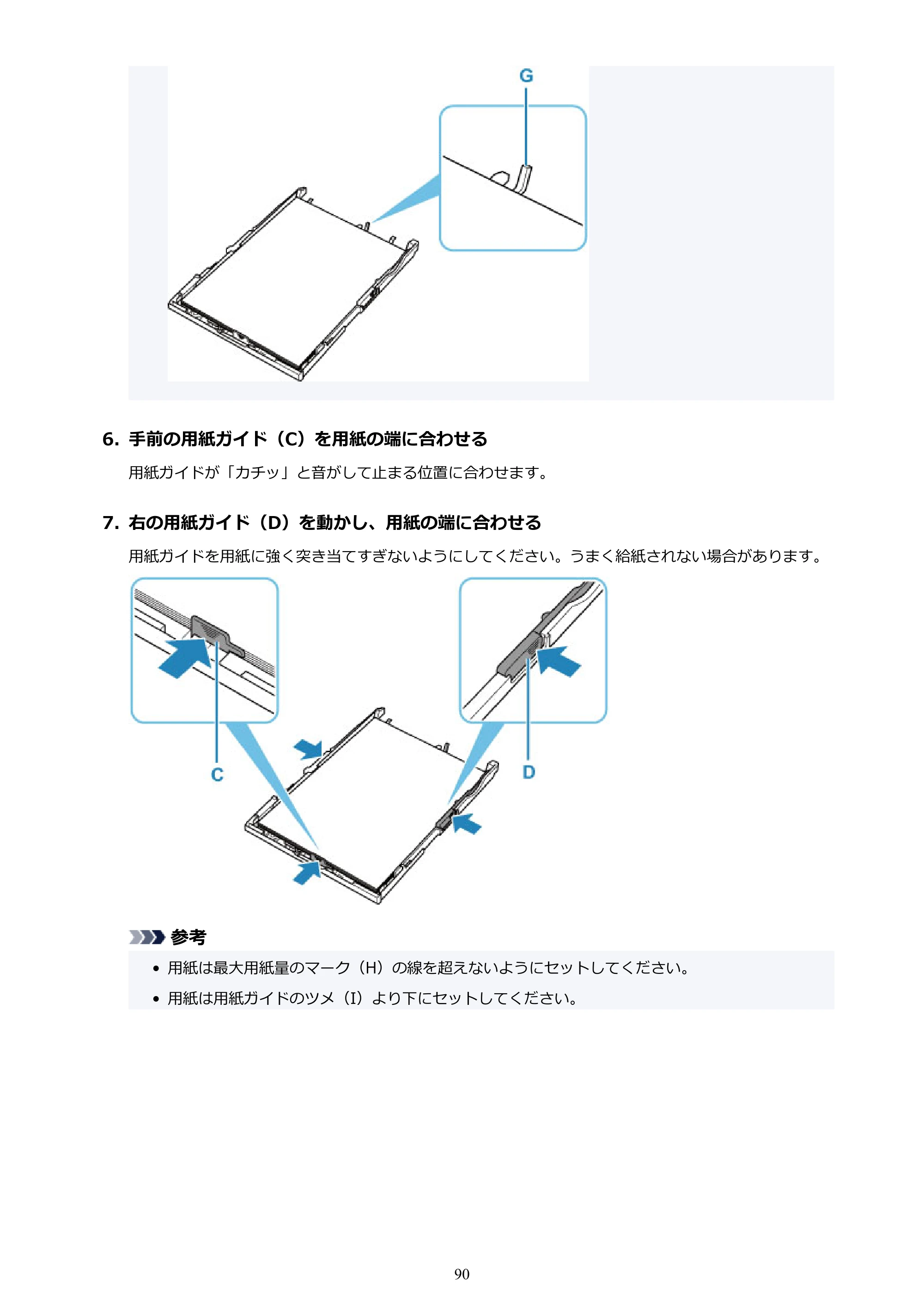 G

6.手前の用紙ガイド（C）を用紙の端に合わせる

用紙ガイドが「カチッ」と音がして止まる位置に合わせます。

7.右の用紙ガイド（D）を動かし、用紙の端に合わせる

用紙ガイドを用紙に強く突き当てすぎないようにしてください。うまく給紙されない場合があります。

C

D

参考

• 用紙は最大用紙量のマーク（H）の線を超えないようにセットしてください。

• 用紙は用紙ガイドのツメ（I）より下にセットしてください。

90